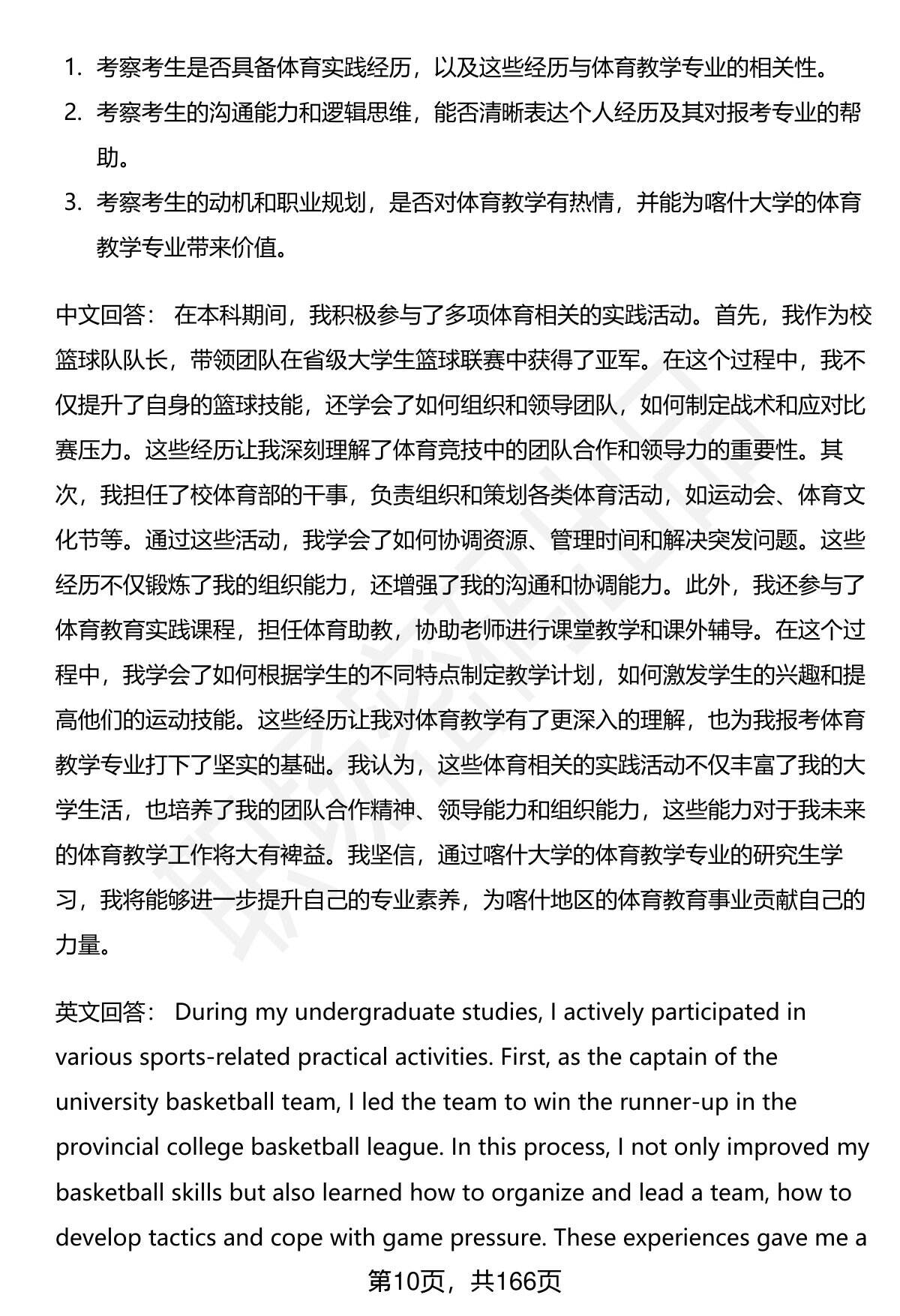 1. 考察考生是否具备体育实践经历，以及这些经历与体育教学专业的相关性。
2. 考察考生的沟通能力和逻辑思维，能否清晰表达个人经历及其对报考专业的帮助。
3. 考察考生的动机和职业规划，是否对体育教学有热情，并能为喀什大学的体育教学专业带来价值。

中文回答： 在本科期间，我积极参与了多项体育相关的实践活动。首先，我作为校篮球队队长，带领团队在省级大学生篮球联赛中获得了亚军。在这个过程中，我不仅提升了自身的篮球技能，还学会了如何组织和领导团队，如何制定战术和应对比赛压力。这些经历让我深刻理解了体育竞技中的团队合作和领导力的重要性。其次，我担任了校体育部的干事，负责组织和策划各类体育活动，如运动会、体育文化节等。通过这些活动，我学会了如何协调资源、管理时间和解决突发问题。这些经历不仅锻炼了我的组织能力，还增强了我的沟通和协调能力。此外，我还参与了体育教育实践课程，担任体育助教，协助老师进行课堂教学和课外辅导。在这个过程中，我学会了如何根据学生的不同特点制定教学计划，如何激发学生的兴趣和提高他们的运动技能。这些经历让我对体育教学有了更深入的理解，也为我报考体育教学专业打下了坚实的基础。我认为，这些体育相关的实践活动不仅丰富了我的大学生活，也培养了我的团队合作精神、领导能力和组织能力，这些能力对于我未来的体育教学工作将大有裨益。我坚信，通过喀什大学的体育教学专业的研究生学习，我将能够进一步提升自己的专业素养，为喀什地区的体育教育事业贡献自己的力量。

英文回答： During my undergraduate studies, I actively participated in various sports-related practical activities. First, as the captain of the university basketball team, I led the team to win the runner-up in the provincial college basketball league. In this process, I not only improved my basketball skills but also learned how to organize and lead a team, how to develop tactics and cope with game pressure. These experiences gave me a

第10页，共166页